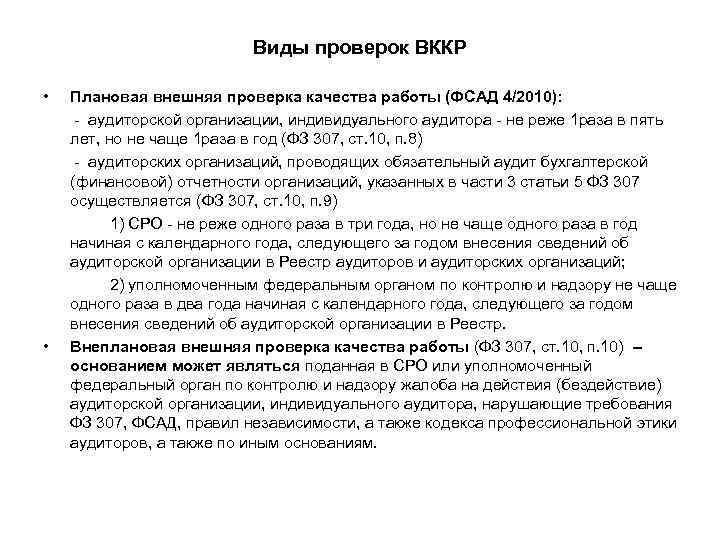 Виды проверок ВККР

• Плановая внешняя проверка качества работы (ФСАД 4/2010):

- аудиторской организации, индивидуального аудитора - не реже 1раза в пять лет, но не чаще 1раза в год (ФЗ 307, ст.10, п.8)

- аудиторских организаций, проводящих обязательный аудит бухгалтерской (финансовой) отчетности организаций, указанных в части 3 статьи 5 ФЗ 307 осуществляется (ФЗ 307, ст.10, п.9)

1) СРО - не реже одного раза в три года, но не чаще одного раза в год начиная с календарного года, следующего за годом внесения сведений об аудиторской организации в Реестр аудиторов и аудиторских организаций;

2) уполномоченным федеральным органом по контролю и надзору не чаще одного раза в два года начиная с календарного года, следующего за годом внесения сведений об аудиторской организации в Реестр.

• Внеплановая внешняя проверка качества работы (ФЗ 307, ст.10, п.10) – основанием может являться поданная в СРО или уполномоченный федеральный орган по контролю и надзору жалоба на действия (бездействие) аудиторской организации, индивидуального аудитора, нарушающие требования ФЗ 307, ФСАД, правил независимости, а также кодекса профессиональной этики аудиторов, а также по иным основаниям.